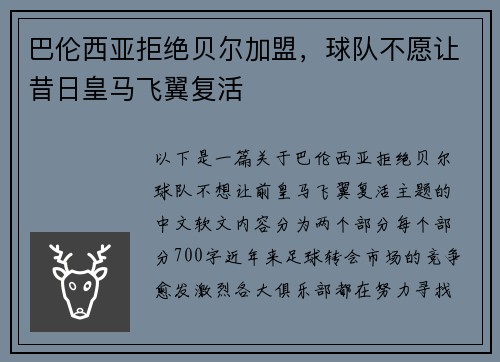 巴伦西亚拒绝贝尔加盟，球队不愿让昔日皇马飞翼复活

以下是一篇关于巴伦西亚拒绝贝尔球队不想让前皇马飞翼复活主题的中文软文内容分为两个部分每个部分700字近年来足球转会市场的竞争愈发激烈各大俱乐部都在努力寻找